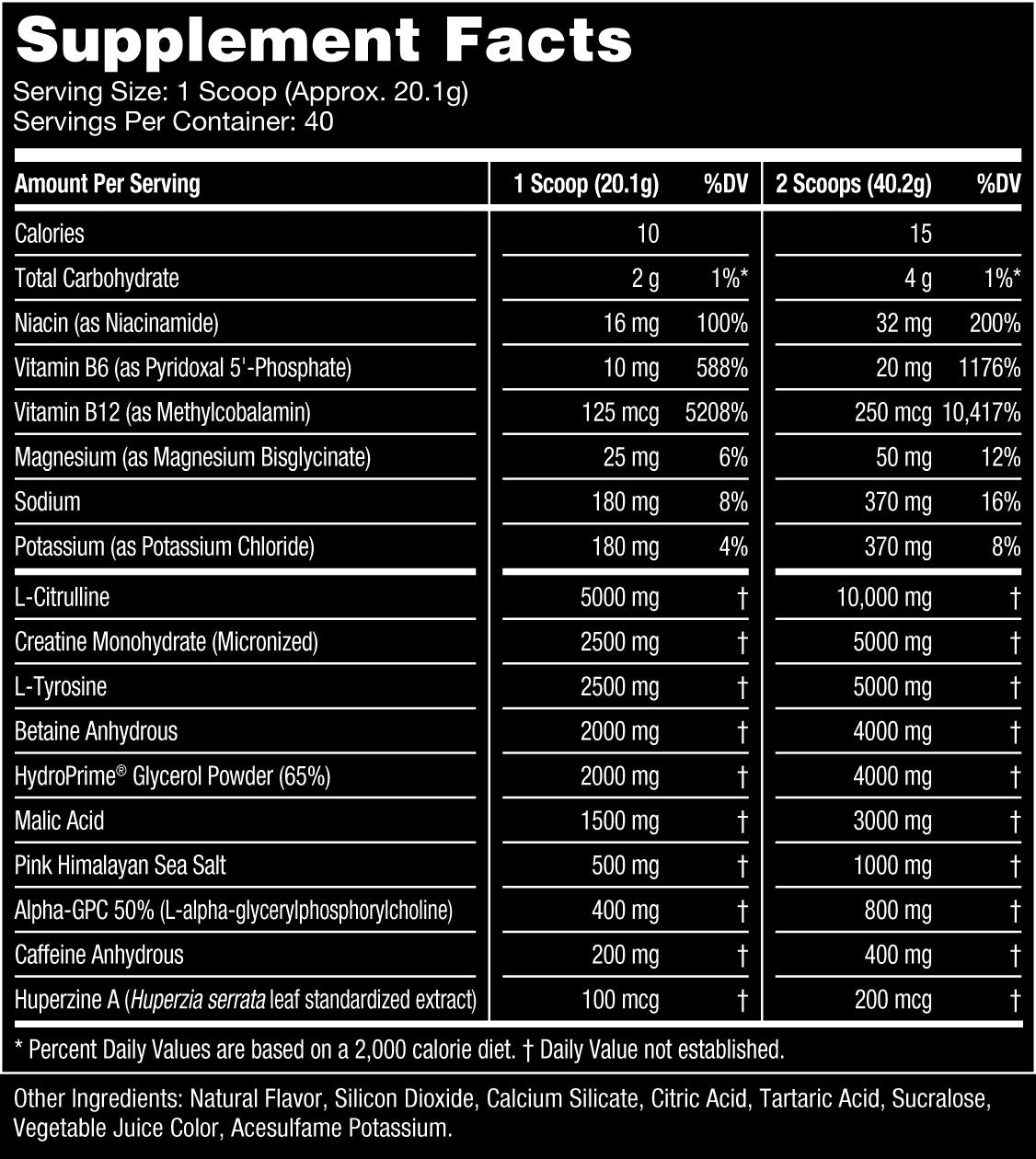 Supplement Facts
Serving Size: 1 Scoop (Approx. 20.1g)
Servings Per Container: 40

| Amount Per Serving | 1 Scoop (20.1g) | %DV | 2 Scoops (40.2g) | %DV |
|---|---|---|---|---|
| Calories | 10 | | 15 | |
| Total Carbohydrate | 2 g | 1%* | 4 g | 1%* |
| Niacin (as Niacinamide) | 16 mg | 100% | 32 mg | 200% |
| Vitamin B6 (as Pyridoxal 5'-Phosphate) | 10 mg | 588% | 20 mg | 1176% |
| Vitamin B12 (as Methylcobalamin) | 125 mcg | 5208% | 250 mcg | 10,417% |
| Magnesium (as Magnesium Bisglycinate) | 25 mg | 6% | 50 mg | 12% |
| Sodium | 180 mg | 8% | 370 mg | 16% |
| Potassium (as Potassium Chloride) | 180 mg | 4% | 370 mg | 8% |
| L-Citrulline | 5000 mg | † | 10,000 mg | † |
| Creatine Monohydrate (Micronized) | 2500 mg | † | 5000 mg | † |
| L-Tyrosine | 2500 mg | † | 5000 mg | † |
| Betaine Anhydrous | 2000 mg | † | 4000 mg | † |
| HydroPrime® Glycerol Powder (65%) | 2000 mg | † | 4000 mg | † |
| Malic Acid | 1500 mg | † | 3000 mg | † |
| Pink Himalayan Sea Salt | 500 mg | † | 1000 mg | † |
| Alpha-GPC 50% (L-alpha-glycerylphosphorylcholine) | 400 mg | † | 800 mg | † |
| Caffeine Anhydrous | 200 mg | † | 400 mg | † |
| Huperzine A (Huperzia serrata leaf standardized extract) | 100 mcg | † | 200 mcg | † |

* Percent Daily Values are based on a 2,000 calorie diet. † Daily Value not established.

Other Ingredients: Natural Flavor, Silicon Dioxide, Calcium Silicate, Citric Acid, Tartaric Acid, Sucralose, Vegetable Juice Color, Acesulfame Potassium.